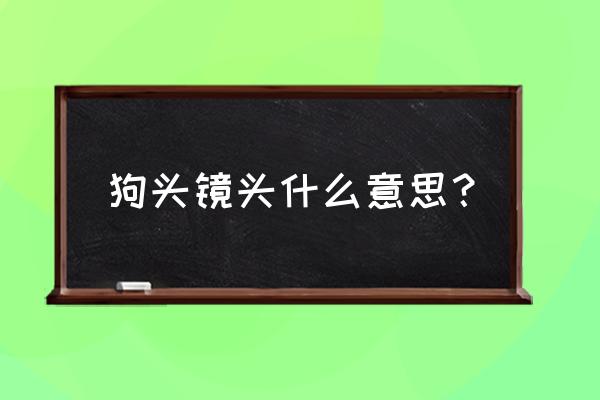 狗头镜头什么意思？